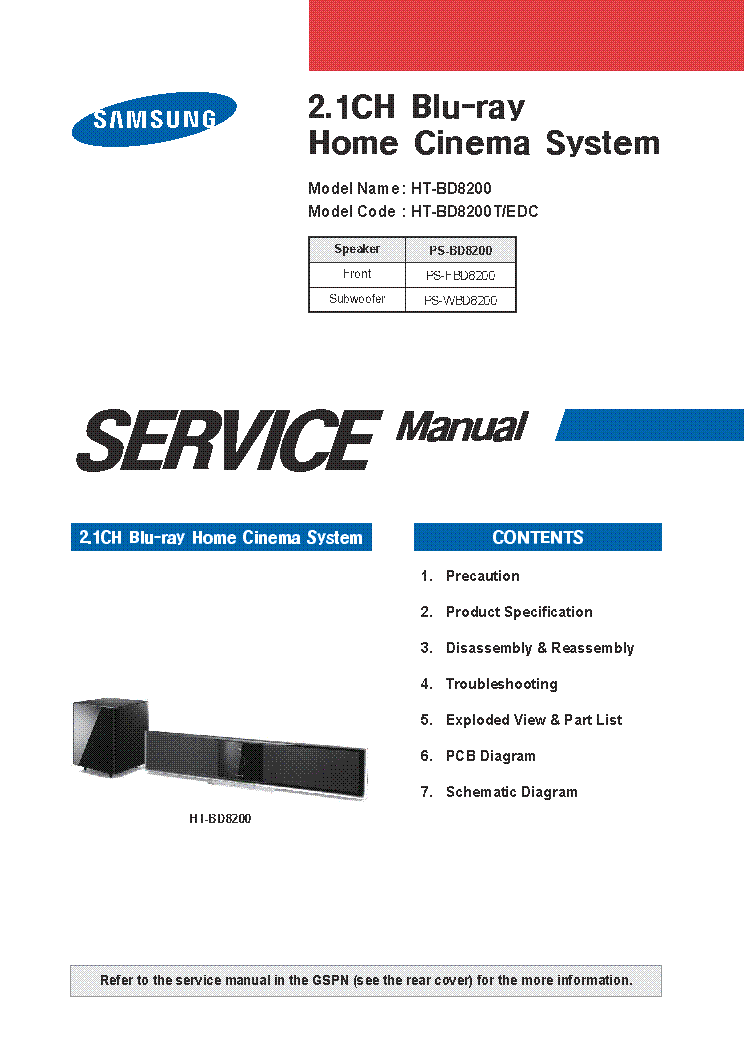 SAMSUNG

2.1CH Blu-ray Home Cinema System

Model Name : HT-BD8200
Model Code : HT-BD8200T/EDC

| Speaker | PS-BD8200 |
|---|---|
| Front | PS-FBD8200 |
| Subwoofer | PS-WBD8200 |

SERVICE Manual

2.1CH Blu-ray Home Cinema System

HT-BD8200

CONTENTS

1. Precaution
2. Product Specification
3. Disassembly & Reassembly
4. Troubleshooting
5. Exploded View & Part List
6. PCB Diagram
7. Schematic Diagram

Refer to the service manual in the GSPN (see the rear cover) for the more information.